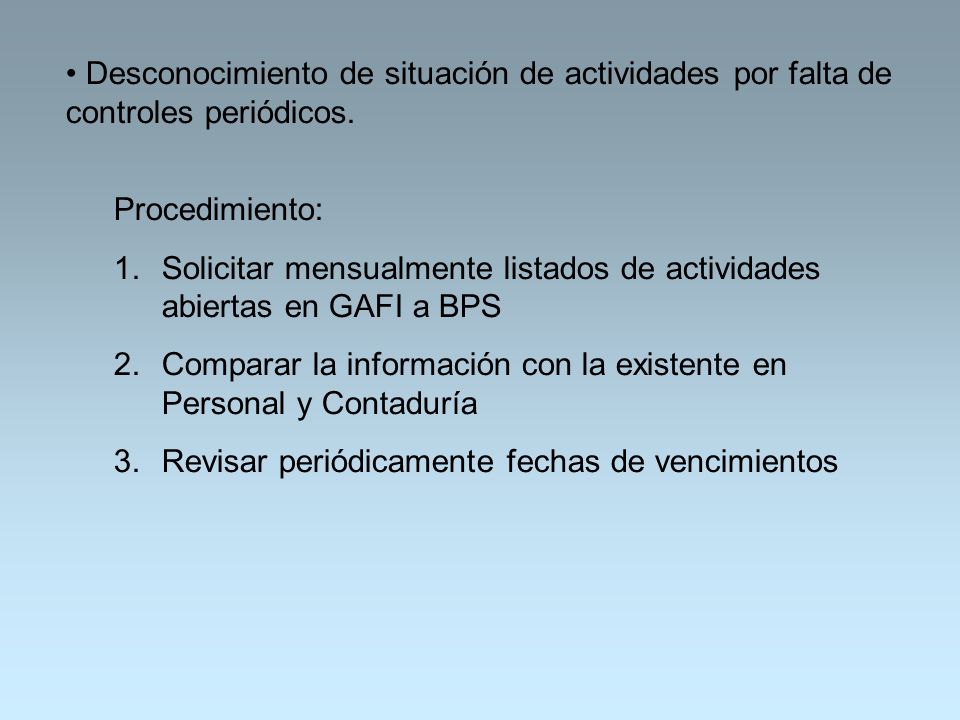 • Desconocimiento de situación de actividades por falta de controles periódicos.

Procedimiento:

1. Solicitar mensualmente listados de actividades abiertas en GAFI a BPS
2. Comparar la información con la existente en Personal y Contaduría
3. Revisar periódicamente fechas de vencimientos